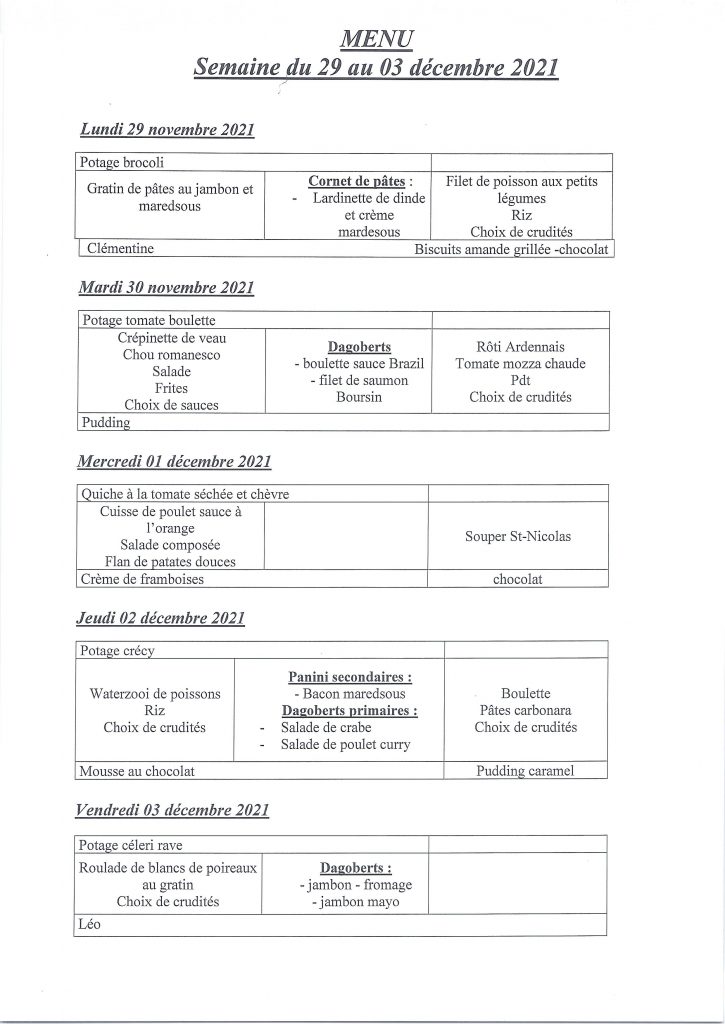 MENU
Semaine du 29 au 03 décembre 2021

Lundi 29 novembre 2021

| Potage brocoli | | |
|---|---|---|
| Gratin de pâtes au jambon et maredsous | Cornet de pâtes : - Lardinette de dinde et crème mardesous | Filet de poisson aux petits légumes Riz Choix de crudités |
| Clémentine | | Biscuits amande grillée -chocolat |

Mardi 30 novembre 2021

| Potage tomate boulette | | |
|---|---|---|
| Crépinette de veau Chou romanesco Salade Frites Choix de sauces | Dagoberts - boulette sauce Brazil - filet de saumon Boursin | Rôti Ardennais Tomate mozza chaude Pdt Choix de crudités |
| Pudding | | |

Mercredi 01 décembre 2021

| Quiche à la tomate séchée et chèvre | | |
|---|---|---|
| Cuisse de poulet sauce à l'orange Salade composée Flan de patates douces | | Souper St-Nicolas |
| Crème de framboises | | chocolat |

Jeudi 02 décembre 2021

| Potage crécy | | |
|---|---|---|
| Waterzooi de poissons Riz Choix de crudités | Panini secondaires : - Bacon maredsous Dagoberts primaires : - Salade de crabe - Salade de poulet curry | Boulette Pâtes carbonara Choix de crudités |
| Mousse au chocolat | | Pudding caramel |

Vendredi 03 décembre 2021

| Potage céleri rave | | |
|---|---|---|
| Roulade de blancs de poireaux au gratin Choix de crudités | Dagoberts : - jambon - fromage - jambon mayo | |
| Léo | | |